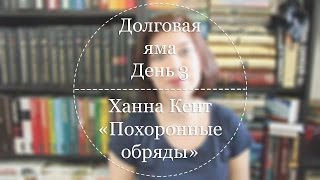 Долговая яма
День 3

Ханна Кент
«Похоронные обряды»